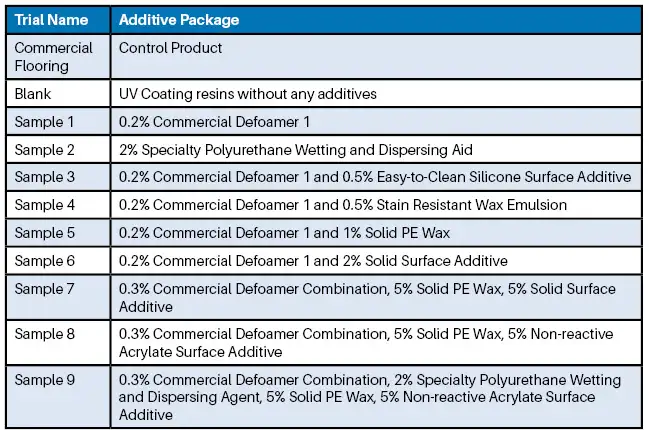 | Trial Name | Additive Package |
|---|---|
| Commercial Flooring | Control Product |
| Blank | UV Coating resins without any additives |
| Sample 1 | 0.2% Commercial Defoamer 1 |
| Sample 2 | 2% Specialty Polyurethane Wetting and Dispersing Aid |
| Sample 3 | 0.2% Commercial Defoamer 1 and 0.5% Easy-to-Clean Silicone Surface Additive |
| Sample 4 | 0.2% Commercial Defoamer 1 and 0.5% Stain Resistant Wax Emulsion |
| Sample 5 | 0.2% Commercial Defoamer 1 and 1% Solid PE Wax |
| Sample 6 | 0.2% Commercial Defoamer 1 and 2% Solid Surface Additive |
| Sample 7 | 0.3% Commercial Defoamer Combination, 5% Solid PE Wax, 5% Solid Surface Additive |
| Sample 8 | 0.3% Commercial Defoamer Combination, 5% Solid PE Wax, 5% Non-reactive Acrylate Surface Additive |
| Sample 9 | 0.3% Commercial Defoamer Combination, 2% Specialty Polyurethane Wetting and Dispersing Agent, 5% Solid PE Wax, 5% Non-reactive Acrylate Surface Additive |